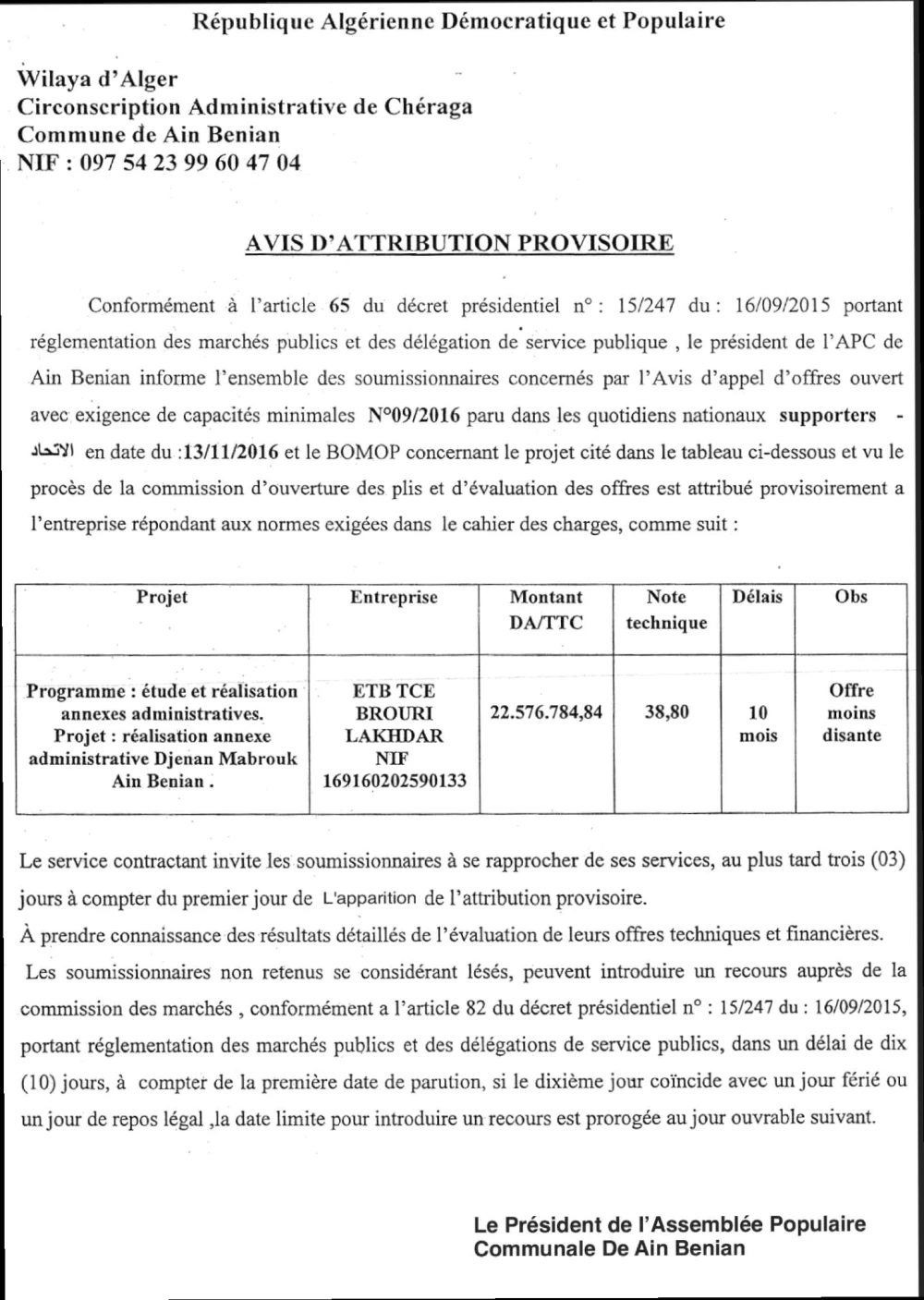 République Algérienne Démocratique et Populaire

Wilaya d'Alger
Circonscription Administrative de Chéraga
Commune de Ain Benian
NIF : 097 54 23 99 60 47 04

AVIS D'ATTRIBUTION PROVISOIRE

Conformément à l'article 65 du décret présidentiel n° : 15/247 du : 16/09/2015 portant réglementation des marchés publics et des délégation de service publique , le président de l'APC de Ain Benian informe l'ensemble des soumissionnaires concernés par l'Avis d'appel d'offres ouvert avec exigence de capacités minimales N°09/2016 paru dans les quotidiens nationaux supporters - الاتحاد en date du :13/11/2016 et le BOMOP concernant le projet cité dans le tableau ci-dessous et vu le procès de la commission d'ouverture des plis et d'évaluation des offres est attribué provisoirement a l'entreprise répondant aux normes exigées dans le cahier des charges, comme suit :

| Projet | Entreprise | Montant DA/TTC | Note technique | Délais | Obs |
|---|---|---|---|---|---|
| Programme : étude et réalisation annexes administratives. Projet : réalisation annexe administrative Djenan Mabrouk Ain Benian . | ETB TCE BROURI LAKHDAR NIF 169160202590133 | 22.576.784,84 | 38,80 | 10 mois | Offre moins disante |

Le service contractant invite les soumissionnaires à se rapprocher de ses services, au plus tard trois (03) jours à compter du premier jour de L'apparition de l'attribution provisoire.
À prendre connaissance des résultats détaillés de l'évaluation de leurs offres techniques et financières.
Les soumissionnaires non retenus se considérant lésés, peuvent introduire un recours auprès de la commission des marchés , conformément a l'article 82 du décret présidentiel n° : 15/247 du : 16/09/2015, portant réglementation des marchés publics et des délégations de service publics, dans un délai de dix (10) jours, à compter de la première date de parution, si le dixième jour coïncide avec un jour férié ou un jour de repos légal ,la date limite pour introduire un recours est prorogée au jour ouvrable suivant.

Le Président de l'Assemblée Populaire
Communale De Ain Benian